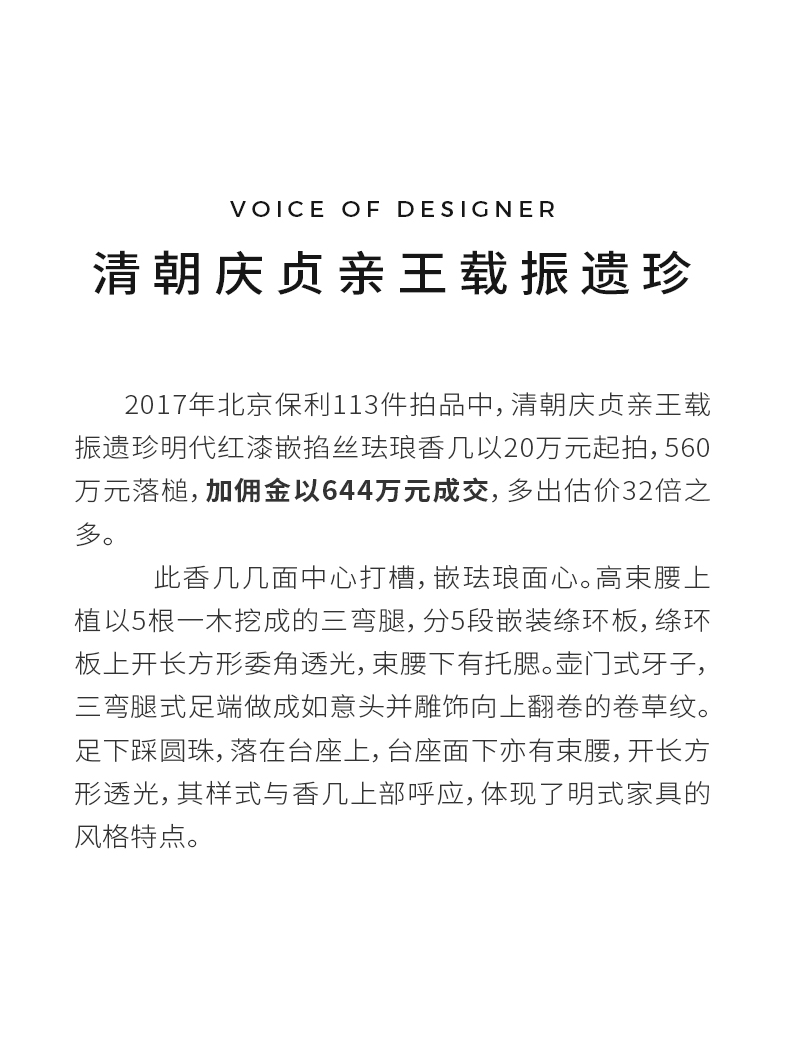 VOICE OF DESIGNER

清朝庆贞亲王载振遗珍

2017年北京保利113件拍品中，清朝庆贞亲王载振遗珍明代红漆嵌掐丝珐琅香几以20万元起拍，560万元落槌，加佣金以644万元成交，多出估价32倍之多。

此香几几面中心打槽，嵌珐琅面心。高束腰上植以5根一木挖成的三弯腿，分5段嵌装绦环板，绦环板上开长方形委角透光，束腰下有托腮。壶门式牙子，三弯腿式足端做成如意头并雕饰向上翻卷的卷草纹。足下踩圆珠，落在台座上，台座面下亦有束腰，开长方形透光，其样式与香几上部呼应，体现了明式家具的风格特点。